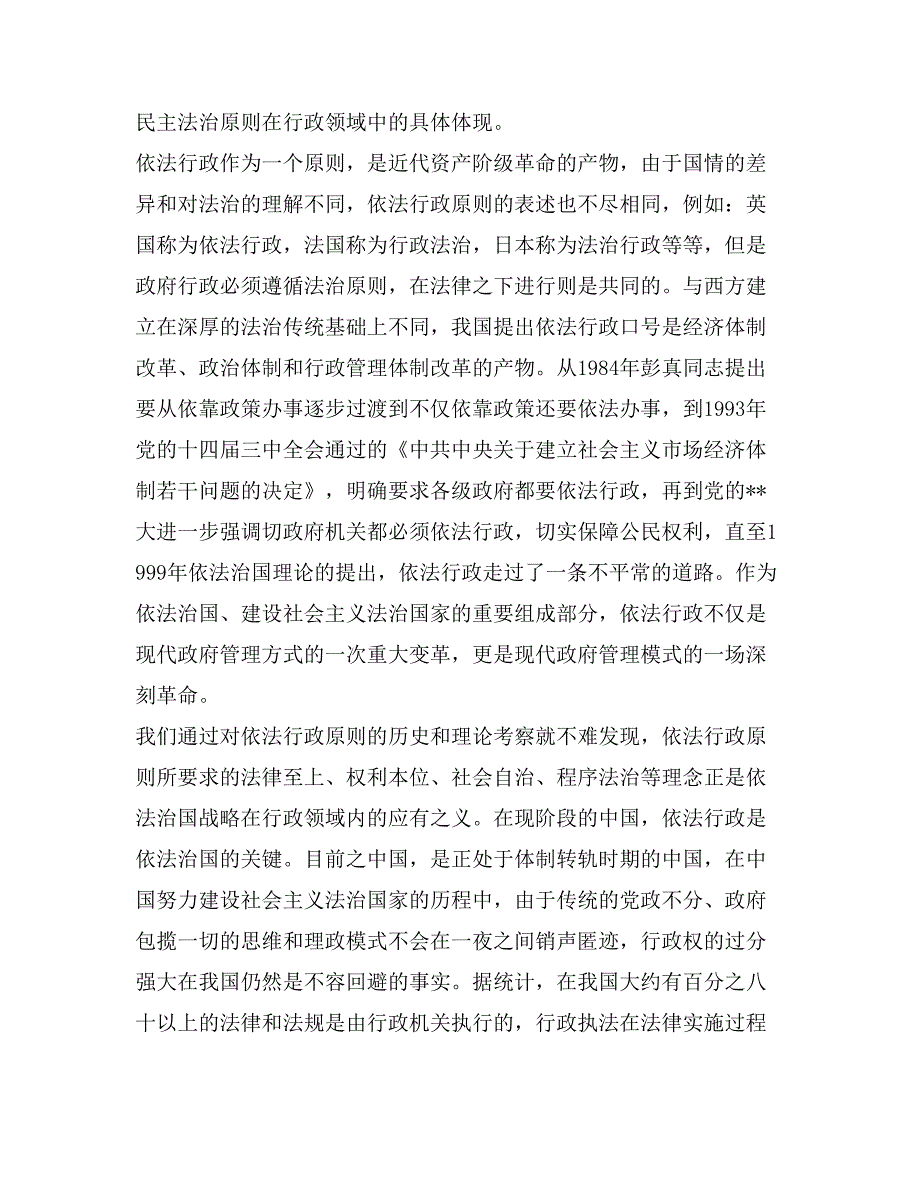 民主法治原则在行政领域中的具体体现。

依法行政作为一个原则，是近代资产阶级革命的产物，由于国情的差异和对法治的理解不同，依法行政原则的表述也不尽相同，例如：英国称为依法行政，法国称为行政法治，日本称为法治行政等等，但是政府行政必须遵循法治原则，在法律之下进行则是共同的。与西方建立在深厚的法治传统基础上不同，我国提出依法行政口号是经济体制改革、政治体制和行政管理体制改革的产物。从1984年彭真同志提出要从依靠政策办事逐步过渡到不仅依靠政策还要依法办事，到1993年党的十四届三中全会通过的《中共中央关于建立社会主义市场经济体制若干问题的决定》，明确要求各级政府都要依法行政，再到党的**大进一步强调切政府机关都必须依法行政，切实保障公民权利，直至1999年依法治国理论的提出，依法行政走过了一条不平常的道路。作为依法治国、建设社会主义法治国家的重要组成部分，依法行政不仅是现代政府管理方式的一次重大变革，更是现代政府管理模式的一场深刻革命。

我们通过对依法行政原则的历史和理论考察就不难发现，依法行政原则所要求的法律至上、权利本位、社会自治、程序法治等理念正是依法治国战略在行政领域内的应有之义。在现阶段的中国，依法行政是依法治国的关键。目前之中国，是正处于体制转轨时期的中国，在中国努力建设社会主义法治国家的历程中，由于传统的党政不分、政府包揽一切的思维和理政模式不会在一夜之间销声匿迹，行政权的过分强大在我国仍然是不容回避的事实。据统计，在我国大约有百分之八十以上的法律和法规是由行政机关执行的，行政执法在法律实施过程